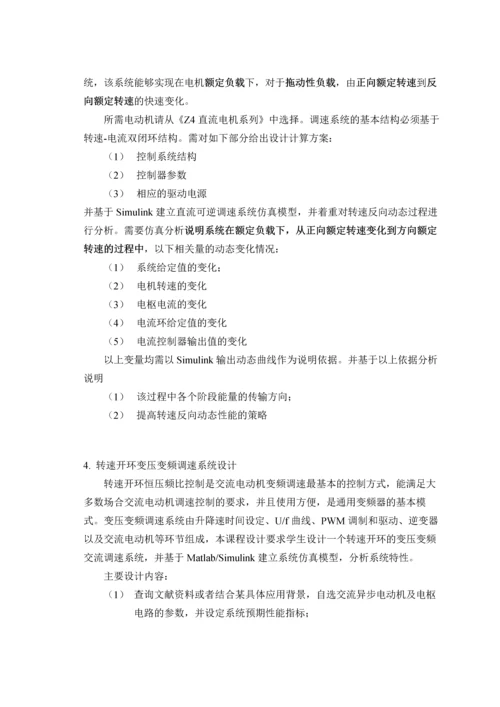 统，该系统能够实现在电机额定负载下，对于拖动性负载，由正向额定转速到反向额定转速的快速变化。

所需电动机请从《Z4 直流电机系列》中选择。调速系统的基本结构必须基于转速-电流双闭环结构。需对如下部分给出设计计算方案：

（1） 控制系统结构

（2） 控制器参数

（3） 相应的驱动电源

并基于 Simulink 建立直流可逆调速系统仿真模型，并着重对转速反向动态过程进行分析。需要仿真分析说明系统在额定负载下，从正向额定转速变化到方向额定转速的过程中，以下相关量的动态变化情况：

（1） 系统给定值的变化；

（2） 电机转速的变化

（3） 电枢电流的变化

（4） 电流环给定值的变化

（5） 电流控制器输出值的变化

以上变量均需以 Simulink 输出动态曲线作为说明依据。并基于以上依据分析说明

（1） 该过程中各个阶段能量的传输方向；

（2） 提高转速反向动态性能的策略

4. 转速开环变压变频调速系统设计

转速开环恒压频比控制是交流电动机变频调速最基本的控制方式，能满足大多数场合交流电动机调速控制的要求，并且使用方便，是通用变频器的基本模式。变压变频调速系统由升降速时间设定、U/f 曲线、PWM 调制和驱动、逆变器以及交流电动机等环节组成，本课程设计要求学生设计一个转速开环的变压变频交流调速系统，并基于 Matlab/Simulink 建立系统仿真模型，分析系统特性。

主要设计内容：

（1） 查询文献资料或者结合某具体应用背景，自选交流异步电动机及电枢电路的参数，并设定系统预期性能指标；